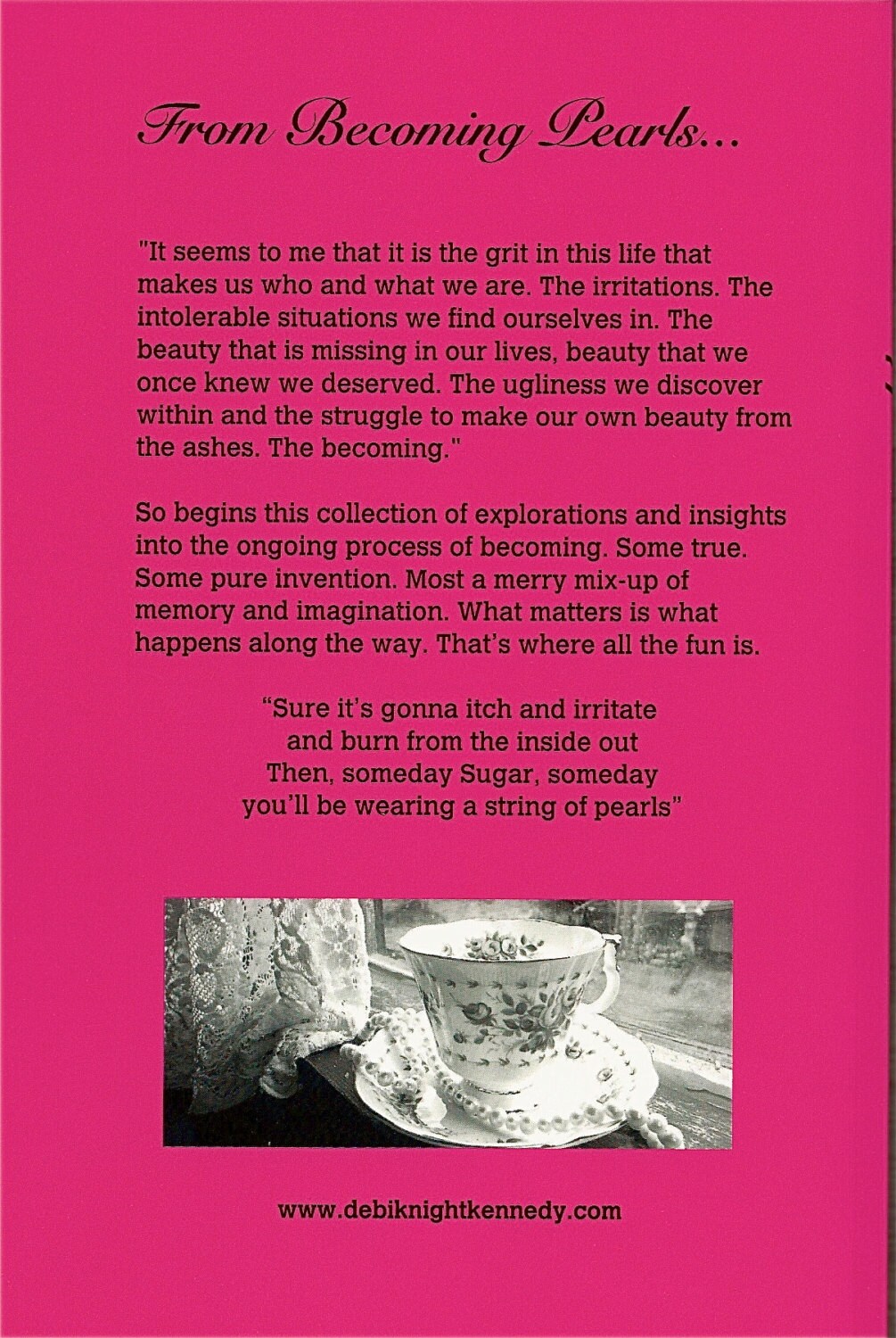 From Becoming Pearls...

"It seems to me that it is the grit in this life that makes us who and what we are. The irritations. The intolerable situations we find ourselves in. The beauty that is missing in our lives, beauty that we once knew we deserved. The ugliness we discover within and the struggle to make our own beauty from the ashes. The becoming."

So begins this collection of explorations and insights into the ongoing process of becoming. Some true. Some pure invention. Most a merry mix-up of memory and imagination. What matters is what happens along the way. That's where all the fun is.

"Sure it's gonna itch and irritate
and burn from the inside out
Then, someday Sugar, someday
you'll be wearing a string of pearls"

www.debiknightkennedy.com